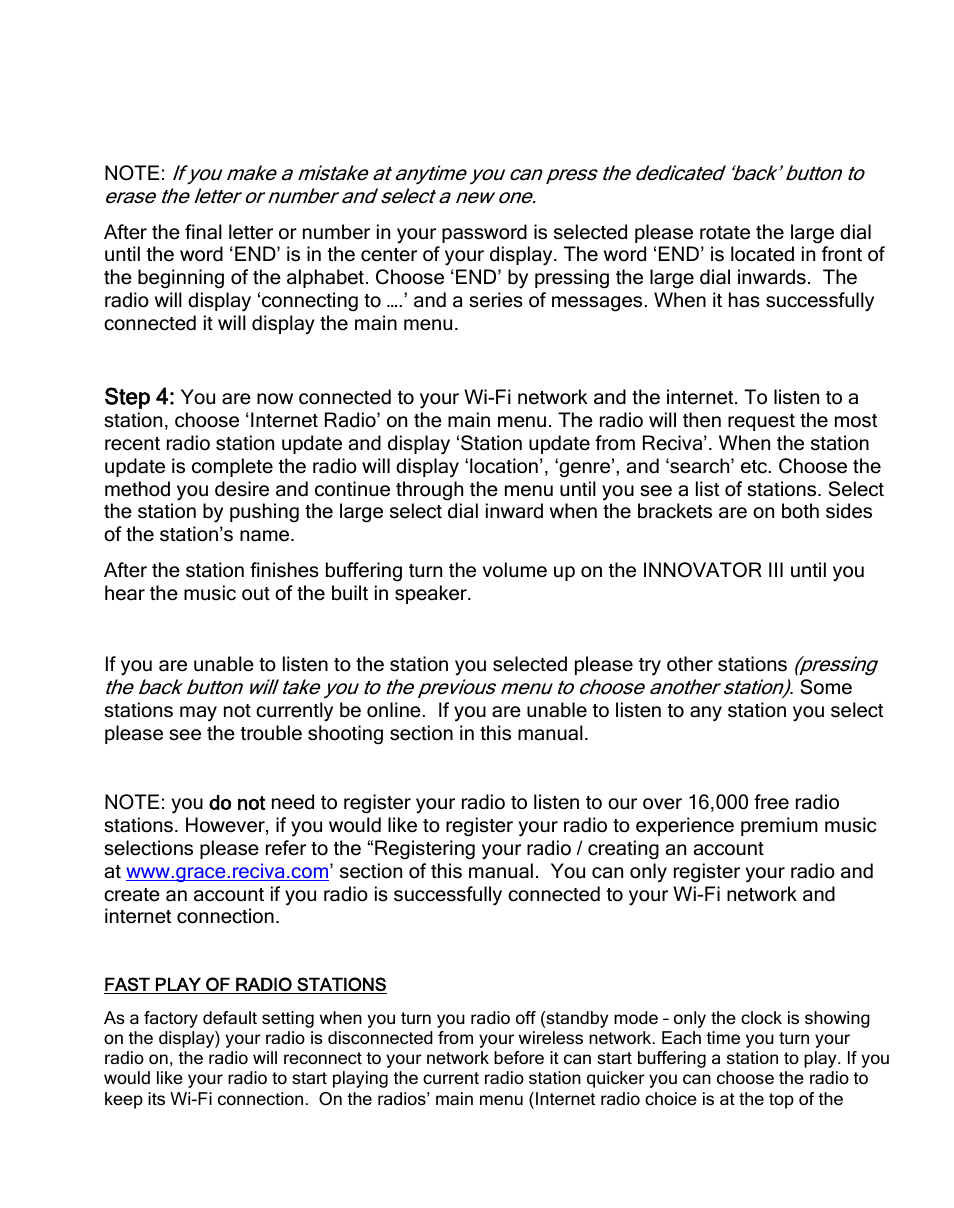 NOTE: If you make a mistake at anytime you can press the dedicated 'back' button to erase the letter or number and select a new one.

After the final letter or number in your password is selected please rotate the large dial until the word 'END' is in the center of your display. The word 'END' is located in front of the beginning of the alphabet. Choose 'END' by pressing the large dial inwards. The radio will display 'connecting to ….' and a series of messages. When it has successfully connected it will display the main menu.

Step 4: You are now connected to your Wi-Fi network and the internet. To listen to a station, choose 'Internet Radio' on the main menu. The radio will then request the most recent radio station update and display 'Station update from Reciva'. When the station update is complete the radio will display 'location', 'genre', and 'search' etc. Choose the method you desire and continue through the menu until you see a list of stations. Select the station by pushing the large select dial inward when the brackets are on both sides of the station's name.

After the station finishes buffering turn the volume up on the INNOVATOR III until you hear the music out of the built in speaker.

If you are unable to listen to the station you selected please try other stations (pressing the back button will take you to the previous menu to choose another station). Some stations may not currently be online. If you are unable to listen to any station you select please see the trouble shooting section in this manual.

NOTE: you do not need to register your radio to listen to our over 16,000 free radio stations. However, if you would like to register your radio to experience premium music selections please refer to the "Registering your radio / creating an account at www.grace.reciva.com' section of this manual. You can only register your radio and create an account if you radio is successfully connected to your Wi-Fi network and internet connection.

FAST PLAY OF RADIO STATIONS

As a factory default setting when you turn you radio off (standby mode – only the clock is showing on the display) your radio is disconnected from your wireless network. Each time you turn your radio on, the radio will reconnect to your network before it can start buffering a station to play. If you would like your radio to start playing the current radio station quicker you can choose the radio to keep its Wi-Fi connection. On the radios' main menu (Internet radio choice is at the top of the